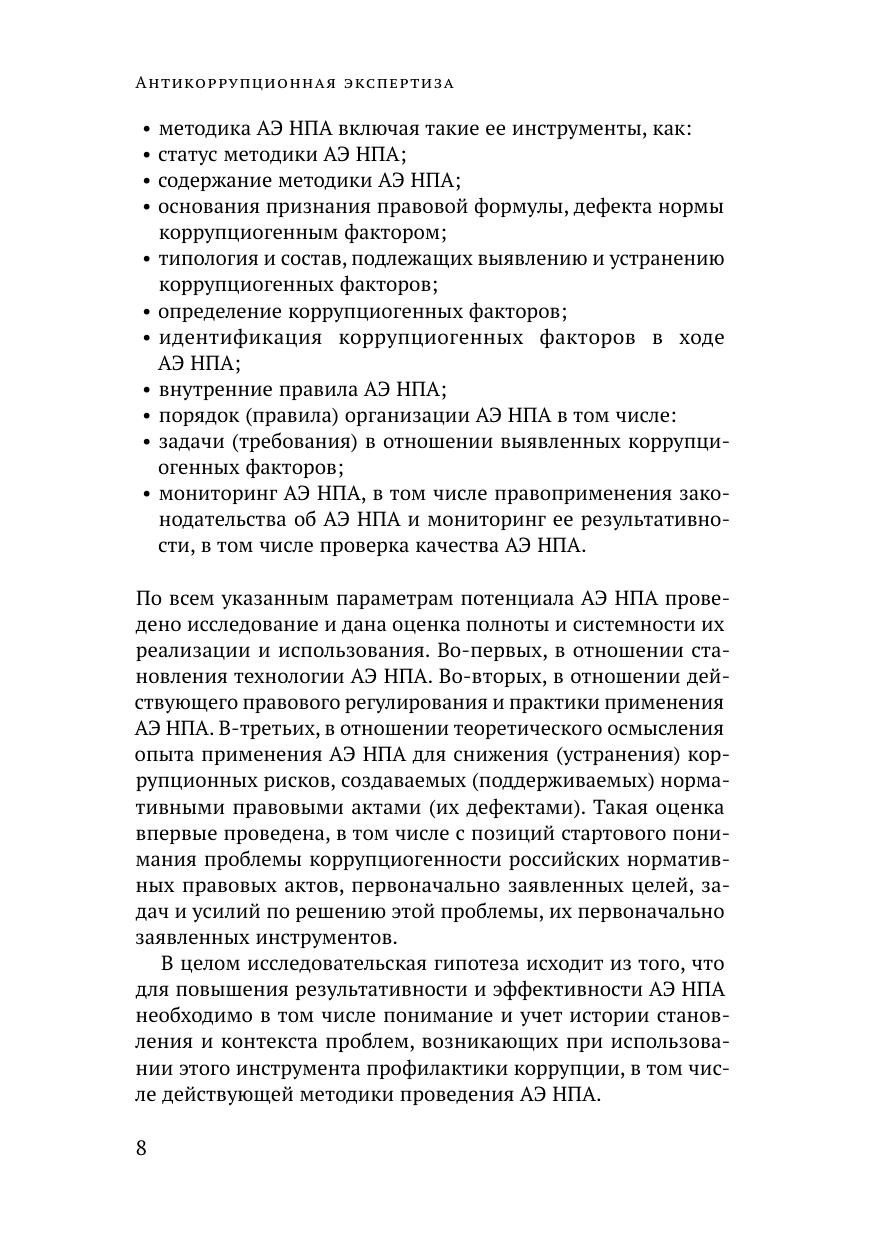 Антикоррупционная экспертиза

• методика АЭ НПА включая такие ее инструменты, как:
• статус методики АЭ НПА;
• содержание методики АЭ НПА;
• основания признания правовой формулы, дефекта нормы коррупциогенным фактором;
• типология и состав, подлежащих выявлению и устранению коррупциогенных факторов;
• определение коррупциогенных факторов;
• идентификация коррупциогенных факторов в ходе АЭ НПА;
• внутренние правила АЭ НПА;
• порядок (правила) организации АЭ НПА в том числе:
• задачи (требования) в отношении выявленных коррупциогенных факторов;
• мониторинг АЭ НПА, в том числе правоприменения законодательства об АЭ НПА и мониторинг ее результативности, в том числе проверка качества АЭ НПА.

По всем указанным параметрам потенциала АЭ НПА проведено исследование и дана оценка полноты и системности их реализации и использования. Во-первых, в отношении становления технологии АЭ НПА. Во-вторых, в отношении действующего правового регулирования и практики применения АЭ НПА. В-третьих, в отношении теоретического осмысления опыта применения АЭ НПА для снижения (устранения) коррупционных рисков, создаваемых (поддерживаемых) нормативными правовыми актами (их дефектами). Такая оценка впервые проведена, в том числе с позиций стартового понимания проблемы коррупциогенности российских нормативных правовых актов, первоначально заявленных целей, задач и усилий по решению этой проблемы, их первоначально заявленных инструментов.

В целом исследовательская гипотеза исходит из того, что для повышения результативности и эффективности АЭ НПА необходимо в том числе понимание и учет истории становления и контекста проблем, возникающих при использовании этого инструмента профилактики коррупции, в том числе действующей методики проведения АЭ НПА.

8